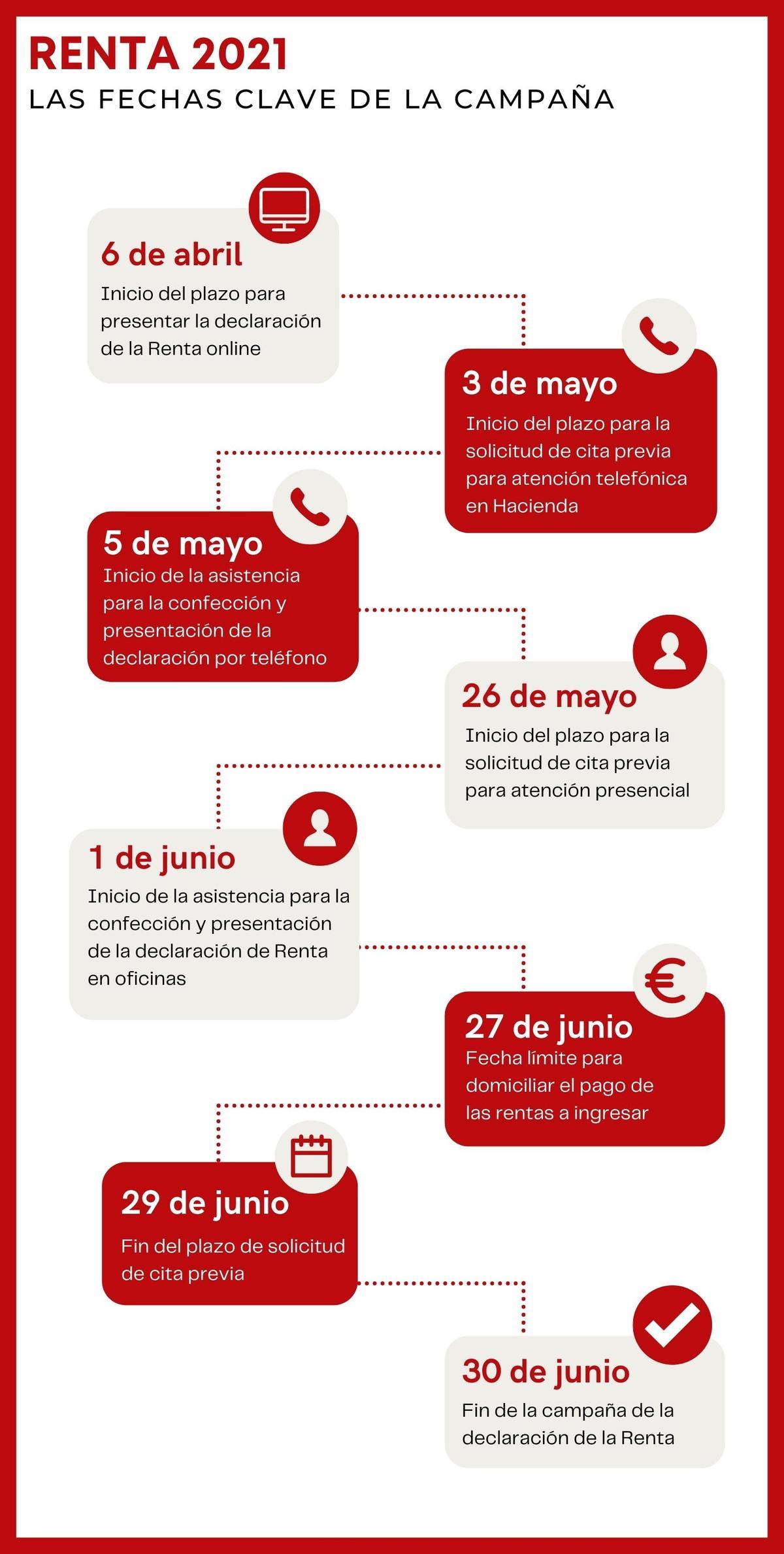 RENTA 2021
LAS FECHAS CLAVE DE LA CAMPAÑA

6 de abril
Inicio del plazo para presentar la declaración de la Renta online

3 de mayo
Inicio del plazo para la solicitud de cita previa para atención telefónica en Hacienda

5 de mayo
Inicio de la asistencia para la confección y presentación de la declaración por teléfono

26 de mayo
Inicio del plazo para la solicitud de cita previa para atención presencial

1 de junio
Inicio de la asistencia para la confección y presentación de la declaración de Renta en oficinas

27 de junio
Fecha límite para domiciliar el pago de las rentas a ingresar

29 de junio
Fin del plazo de solicitud de cita previa

30 de junio
Fin de la campaña de la declaración de la Renta